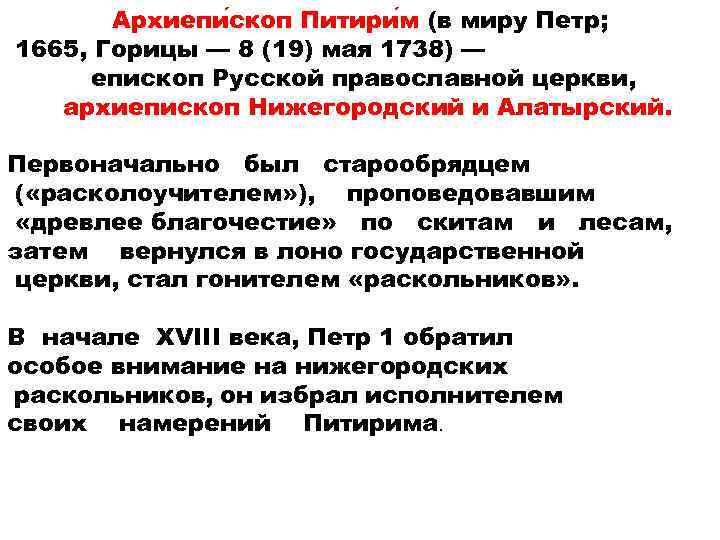 Архиепи́скоп Питири́м (в миру Петр; 1665, Горицы — 8 (19) мая 1738) — епископ Русской православной церкви, архиепископ Нижегородский и Алатырский.

Первоначально был старообрядцем («расколоучителем»), проповедовавшим «древлее благочестие» по скитам и лесам, затем вернулся в лоно государственной церкви, стал гонителем «раскольников».

В начале XVIII века, Петр 1 обратил особое внимание на нижегородских раскольников, он избрал исполнителем своих намерений Питирима.